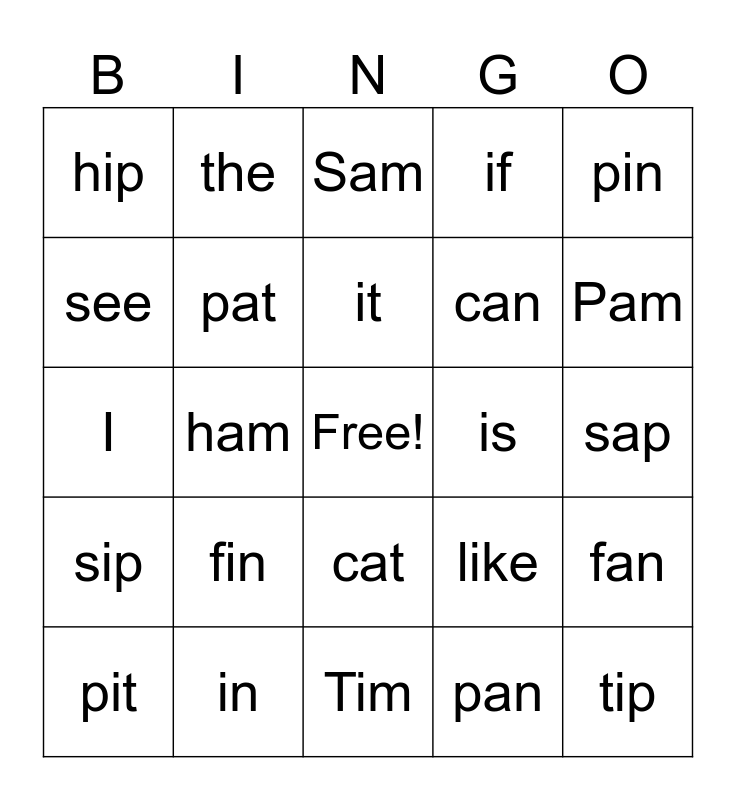 | B | I | N | G | O |
|---|---|---|---|---|
| hip | the | Sam | if | pin |
| see | pat | it | can | Pam |
| I | ham | Free! | is | sap |
| sip | fin | cat | like | fan |
| pit | in | Tim | pan | tip |